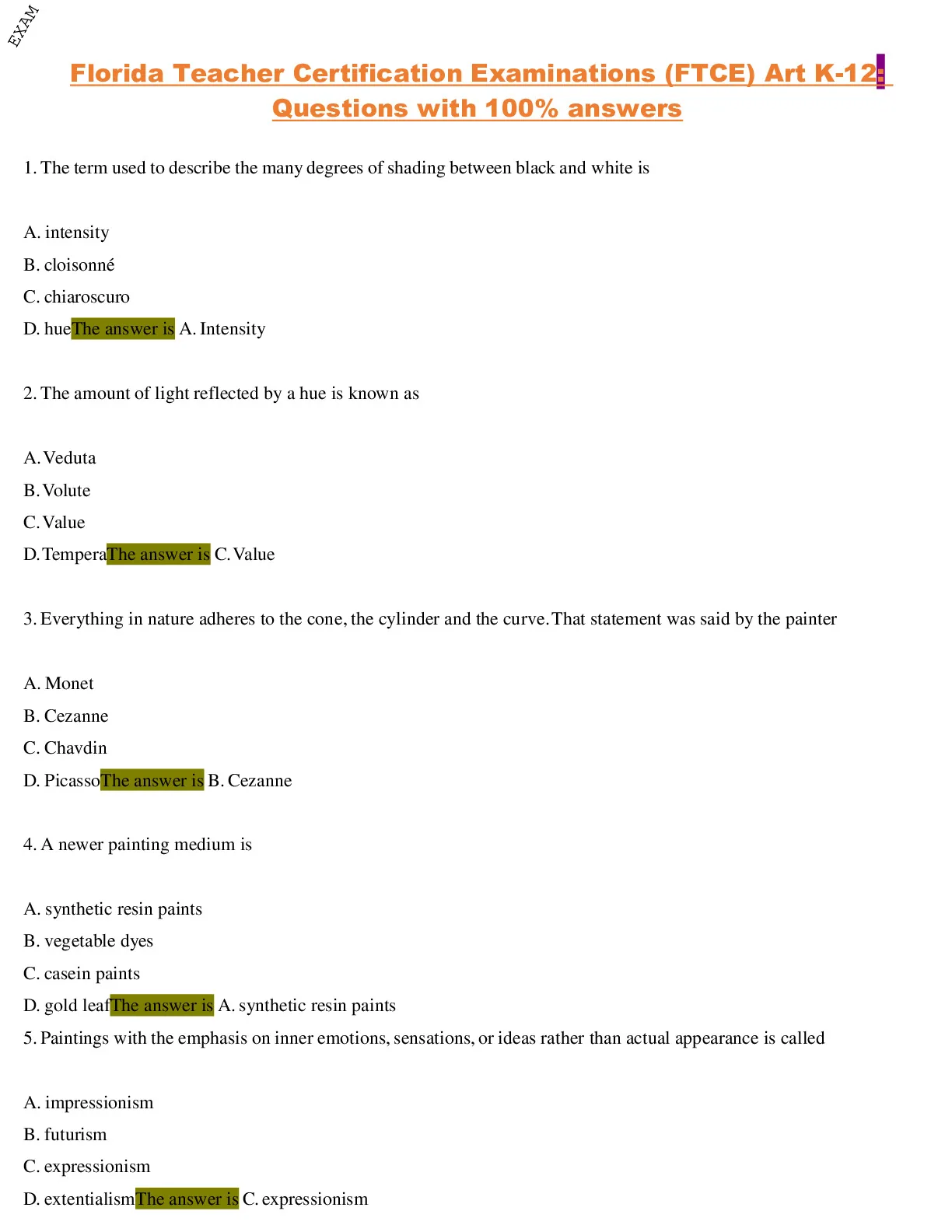 EXAM

Florida Teacher Certification Examinations (FTCE) Art K-12: Questions with 100% answers

1. The term used to describe the many degrees of shading between black and white is

A. intensity
B. cloisonné
C. chiaroscuro
D. hueThe answer is A. Intensity

2. The amount of light reflected by a hue is known as

A. Veduta
B. Volute
C. Value
D. TemperaThe answer is C. Value

3. Everything in nature adheres to the cone, the cylinder and the curve. That statement was said by the painter

A. Monet
B. Cezanne
C. Chavdin
D. PicassoThe answer is B. Cezanne

4. A newer painting medium is

A. synthetic resin paints
B. vegetable dyes
C. casein paints
D. gold leafThe answer is A. synthetic resin paints
5. Paintings with the emphasis on inner emotions, sensations, or ideas rather than actual appearance is called

A. impressionism
B. futurism
C. expressionism
D. extentialismThe answer is C. expressionism